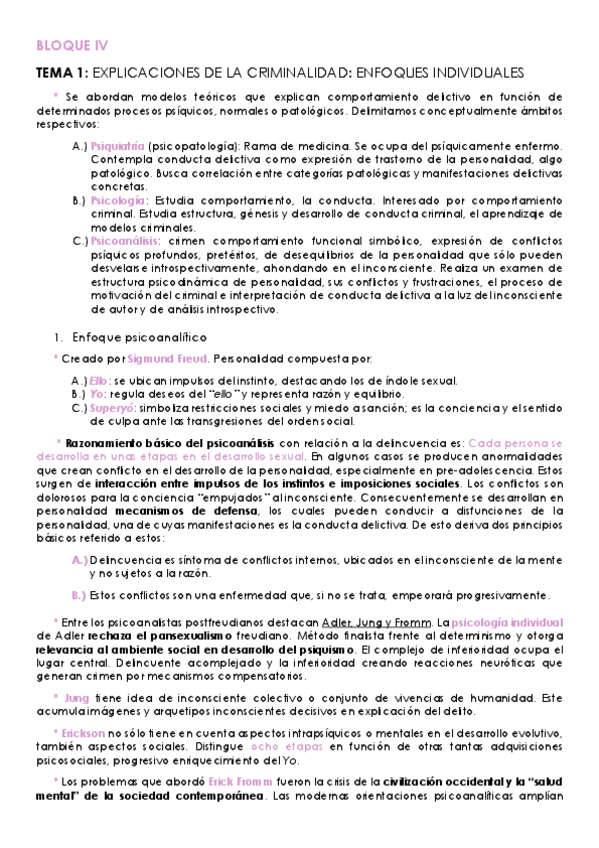 BLOQUE IV

TEMA 1: EXPLICACIONES DE LA CRIMINALIDAD: ENFOQUES INDIVIDUALES

* Se abordan modelos teóricos que explican comportamiento delictivo en función de determinados procesos psíquicos, normales o patológicos. Delimitamos conceptualmente ámbitos respectivos:

A.) Psiquiatría (psicopatología): Rama de medicina. Se ocupa del psíquicamente enfermo. Contempla conducta delictiva como expresión de trastorno de la personalidad, algo patológico. Busca correlación entre categorías patológicas y manifestaciones delictivas concretas.

B.) Psicología: Estudia comportamiento, la conducta. Interesado por comportamiento criminal. Estudia estructura, génesis y desarrollo de conducta criminal, el aprendizaje de modelos criminales.

C.) Psicoanálisis: crimen comportamiento funcional simbólico, expresión de conflictos psíquicos profundos, pretéritos, de desequilibrios de la personalidad que sólo pueden desvelarse introspectivamente, ahondando en el inconsciente. Realiza un examen de estructura psicodinámica de personalidad, sus conflictos y frustraciones, el proceso de motivación del criminal e interpretación de conducta delictiva a la luz del inconsciente de autor y de análisis introspectivo.

1. Enfoque psicoanalítico

* Creado por Sigmund Freud. Personalidad compuesta por:

A.) Ello: se ubican impulsos del instinto, destacando los de índole sexual.
B.) Yo: regula deseos del "ello" y representa razón y equilibrio.
C.) Superyó: simboliza restricciones sociales y miedo a sanción; es la conciencia y el sentido de culpa ante las transgresiones del orden social.

* Razonamiento básico del psicoanálisis con relación a la delincuencia es: Cada persona se desarrolla en unas etapas en el desarrollo sexual. En algunos casos se producen anormalidades que crean conflicto en el desarrollo de la personalidad, especialmente en pre-adolescencia. Estos surgen de interacción entre impulsos de los instintos e imposiciones sociales. Los conflictos son dolorosos para la conciencia "empujados" al inconsciente. Consecuentemente se desarrollan en personalidad mecanismos de defensa, los cuales pueden conducir a disfunciones de la personalidad, una de cuyas manifestaciones es la conducta delictiva. De esto deriva dos principios básicos referido a estos:

A.) Delincuencia es síntoma de conflictos internos, ubicados en el inconsciente de la mente y no sujetos a la razón.

B.) Estos conflictos son una enfermedad que, si no se trata, empeorará progresivamente.

* Entre los psicoanalistas postfreudianos destacan Adler, Jung y Fromm. La psicología individual de Adler rechaza el pansexualismo freudiano. Método finalista frente al determinismo y otorga relevancia al ambiente social en desarrollo del psiquismo. El complejo de inferioridad ocupa el lugar central. Delincuente acomplejado y la inferioridad creando reacciones neuróticas que generan crimen por mecanismos compensatorios.

* Jung tiene idea de inconsciente colectivo o conjunto de vivencias de humanidad. Este acumula imágenes y arquetipos inconscientes decisivos en explicación del delito.

* Erickson no sólo tiene en cuenta aspectos intrapsíquicos o mentales en el desarrollo evolutivo, también aspectos sociales. Distingue ocho etapas en función de otras tantas adquisiciones psicosociales, progresivo enriquecimiento del Yo.

* Los problemas que abordó Erick Fromm fueron la crisis de la civilización occidental y la "salud mental" de la sociedad contemporánea. Las modernas orientaciones psicoanalíticas amplían